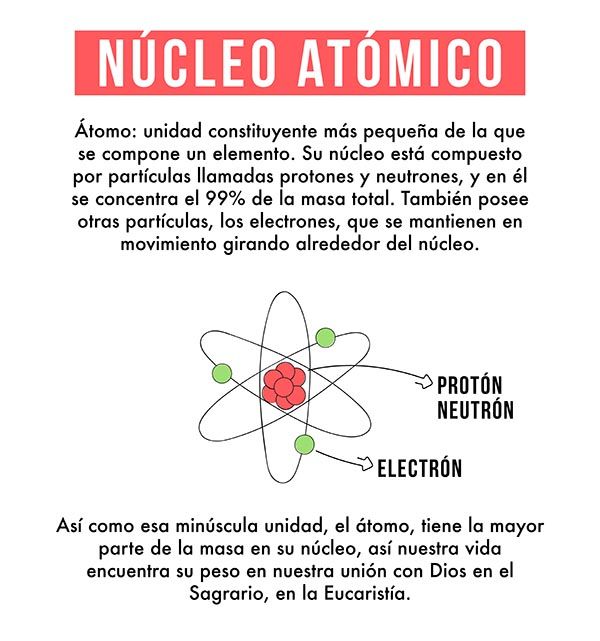 NÚCLEO ATÓMICO

Átomo: unidad constituyente más pequeña de la que se compone un elemento. Su núcleo está compuesto por partículas llamadas protones y neutrones, y en él se concentra el 99% de la masa total. También posee otras partículas, los electrones, que se mantienen en movimiento girando alrededor del núcleo.

PROTÓN
NEUTRÓN

ELECTRÓN

Así como esa minúscula unidad, el átomo, tiene la mayor parte de la masa en su núcleo, así nuestra vida encuentra su peso en nuestra unión con Dios en el Sagrario, en la Eucaristía.